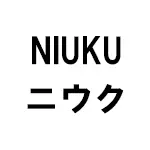 NIUKU
ニウク